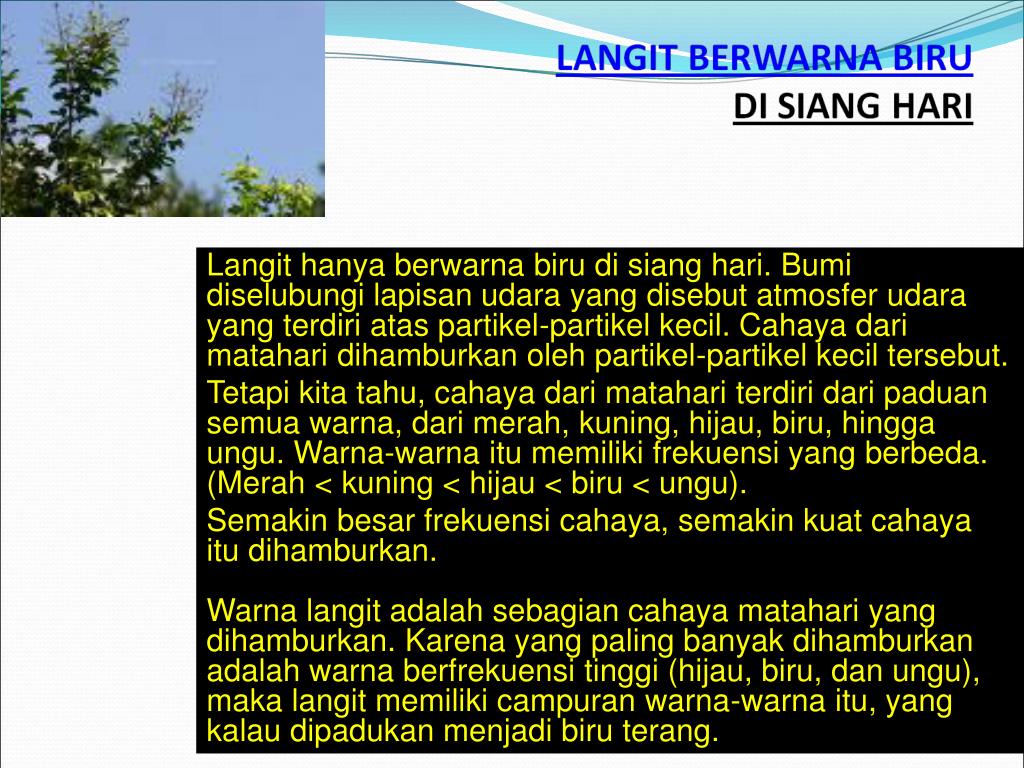 LANGIT BERWARNA BIRU
DI SIANG HARI

Langit hanya berwarna biru di siang hari. Bumi diselubungi lapisan udara yang disebut atmosfer udara yang terdiri atas partikel-partikel kecil. Cahaya dari matahari dihamburkan oleh partikel-partikel kecil tersebut.

Tetapi kita tahu, cahaya dari matahari terdiri dari paduan semua warna, dari merah, kuning, hijau, biru, hingga ungu. Warna-warna itu memiliki frekuensi yang berbeda. (Merah < kuning < hijau < biru < ungu).

Semakin besar frekuensi cahaya, semakin kuat cahaya itu dihamburkan.

Warna langit adalah sebagian cahaya matahari yang dihamburkan. Karena yang paling banyak dihamburkan adalah warna berfrekuensi tinggi (hijau, biru, dan ungu), maka langit memiliki campuran warna-warna itu, yang kalau dipadukan menjadi biru terang.